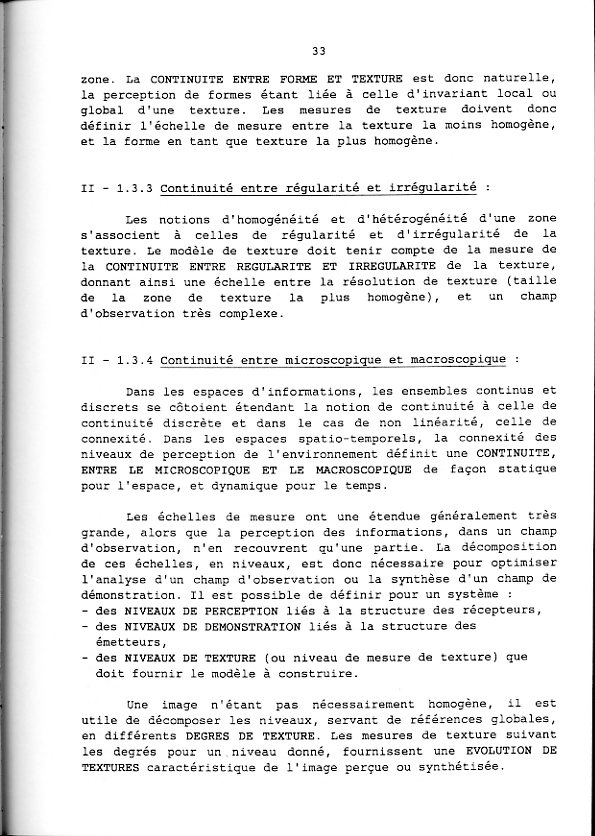 33

zone. La CONTINUITE ENTRE FORME ET TEXTURE est donc naturelle, la perception de formes étant liée à celle d'invariant local ou global d'une texture. Les mesures de texture doivent donc définir l'échelle de mesure entre la texture la moins homogène, et la forme en tant que texture la plus homogène.

II - 1.3.3 Continuité entre régularité et irrégularité :

Les notions d'homogénéité et d'hétérogénéité d'une zone s'associent à celles de régularité et d'irrégularité de la texture. Le modèle de texture doit tenir compte de la mesure de la CONTINUITE ENTRE REGULARITE ET IRREGULARITE de la texture, donnant ainsi une échelle entre la résolution de texture (taille de la zone de texture la plus homogène), et un champ d'observation très complexe.

II - 1.3.4 Continuité entre microscopique et macroscopique :

Dans les espaces d'informations, les ensembles continus et discrets se côtoient étendant la notion de continuité à celle de continuité discrète et dans le cas de non linéarité, celle de connexité. Dans les espaces spatio-temporels, la connexité des niveaux de perception de l'environnement définit une CONTINUITE, ENTRE LE MICROSCOPIQUE ET LE MACROSCOPIQUE de façon statique pour l'espace, et dynamique pour le temps.

Les échelles de mesure ont une étendue généralement très grande, alors que la perception des informations, dans un champ d'observation, n'en recouvrent qu'une partie. La décomposition de ces échelles, en niveaux, est donc nécessaire pour optimiser l'analyse d'un champ d'observation ou la synthèse d'un champ de démonstration. Il est possible de définir pour un système :
- des NIVEAUX DE PERCEPTION liés à la structure des récepteurs,
- des NIVEAUX DE DEMONSTRATION liés à la structure des émetteurs,
- des NIVEAUX DE TEXTURE (ou niveau de mesure de texture) que doit fournir le modèle à construire.

Une image n'étant pas nécessairement homogène, il est utile de décomposer les niveaux, servant de références globales, en différents DEGRES DE TEXTURE. Les mesures de texture suivant les degrés pour un niveau donné, fournissent une EVOLUTION DE TEXTURES caractéristique de l'image perçue ou synthétisée.